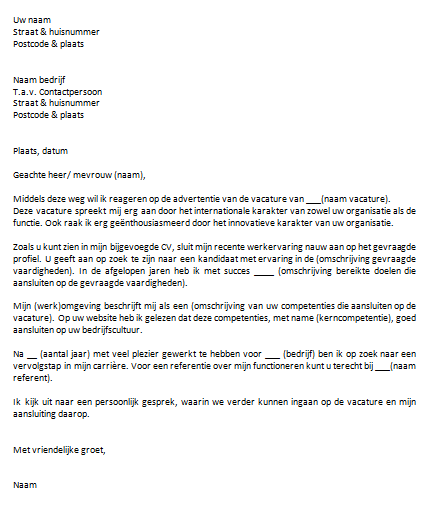 Uw naam
Straat & huisnummer
Postcode & plaats

Naam bedrijf
T.a.v. Contactpersoon
Straat & huisnummer
Postcode & plaats

Plaats, datum

Geachte heer/ mevrouw (naam),

Middels deze weg wil ik reageren op de advertentie van de vacature van ___(naam vacature). Deze vacature spreekt mij erg aan door het internationale karakter van zowel uw organisatie als de functie. Ook raak ik erg geënthousiasmeerd door het innovatieve karakter van uw organisatie.

Zoals u kunt zien in mijn bijgevoegde CV, sluit mijn recente werkervaring nauw aan op het gevraagde profiel. U geeft aan op zoek te zijn naar een kandidaat met ervaring in de (omschrijving gevraagde vaardigheden). In de afgelopen jaren heb ik met succes ____ (omschrijving bereikte doelen die aansluiten op de gevraagde vaardigheden).

Mijn (werk)omgeving beschrijft mij als een (omschrijving van uw competenties die aansluiten op de vacature). Op uw website heb ik gelezen dat deze competenties, met name (kerncompetentie), goed aansluiten op uw bedrijfscultuur.

Na __ (aantal jaar) met veel plezier gewerkt te hebben voor ___ (bedrijf) ben ik op zoek naar een vervolgstap in mijn carrière. Voor een referentie over mijn functioneren kunt u terecht bij ___(naam referent).

Ik kijk uit naar een persoonlijk gesprek, waarin we verder kunnen ingaan op de vacature en mijn aansluiting daarop.

Met vriendelijke groet,

Naam